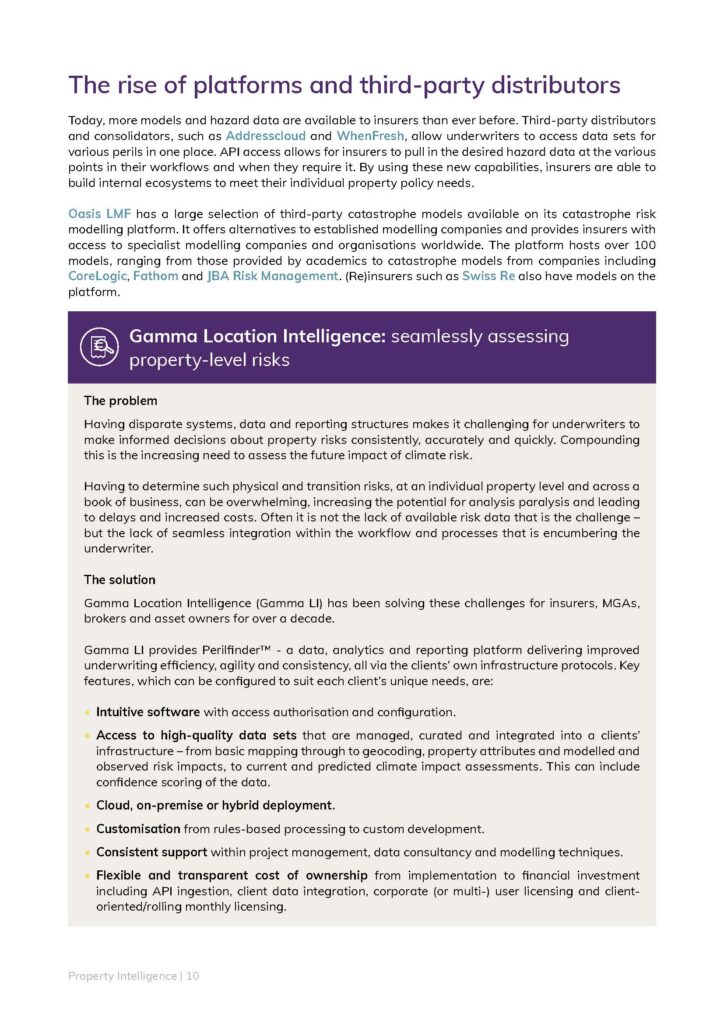 The rise of platforms and third-party distributors

Today, more models and hazard data are available to insurers than ever before. Third-party distributors and consolidators, such as Addresscloud and WhenFresh, allow underwriters to access data sets for various perils in one place. API access allows for insurers to pull in the desired hazard data at the various points in their workflows and when they require it. By using these new capabilities, insurers are able to build internal ecosystems to meet their individual property policy needs.

Oasis LMF has a large selection of third-party catastrophe models available on its catastrophe risk modelling platform. It offers alternatives to established modelling companies and provides insurers with access to specialist modelling companies and organisations worldwide. The platform hosts over 100 models, ranging from those provided by academics to catastrophe models from companies including CoreLogic, Fathom and JBA Risk Management. (Re)insurers such as Swiss Re also have models on the platform.

Gamma Location Intelligence: seamlessly assessing property-level risks

The problem

Having disparate systems, data and reporting structures makes it challenging for underwriters to make informed decisions about property risks consistently, accurately and quickly. Compounding this is the increasing need to assess the future impact of climate risk.

Having to determine such physical and transition risks, at an individual property level and across a book of business, can be overwhelming, increasing the potential for analysis paralysis and leading to delays and increased costs. Often it is not the lack of available risk data that is the challenge – but the lack of seamless integration within the workflow and processes that is encumbering the underwriter.

The solution

Gamma Location Intelligence (Gamma LI) has been solving these challenges for insurers, MGAs, brokers and asset owners for over a decade.

Gamma LI provides Perilfinder™ - a data, analytics and reporting platform delivering improved underwriting efficiency, agility and consistency, all via the clients' own infrastructure protocols. Key features, which can be configured to suit each client's unique needs, are:

• Intuitive software with access authorisation and configuration.
• Access to high-quality data sets that are managed, curated and integrated into a clients' infrastructure – from basic mapping through to geocoding, property attributes and modelled and observed risk impacts, to current and predicted climate impact assessments. This can include confidence scoring of the data.
• Cloud, on-premise or hybrid deployment.
• Customisation from rules-based processing to custom development.
• Consistent support within project management, data consultancy and modelling techniques.
• Flexible and transparent cost of ownership from implementation to financial investment including API ingestion, client data integration, corporate (or multi-) user licensing and client-oriented/rolling monthly licensing.

Property Intelligence | 10